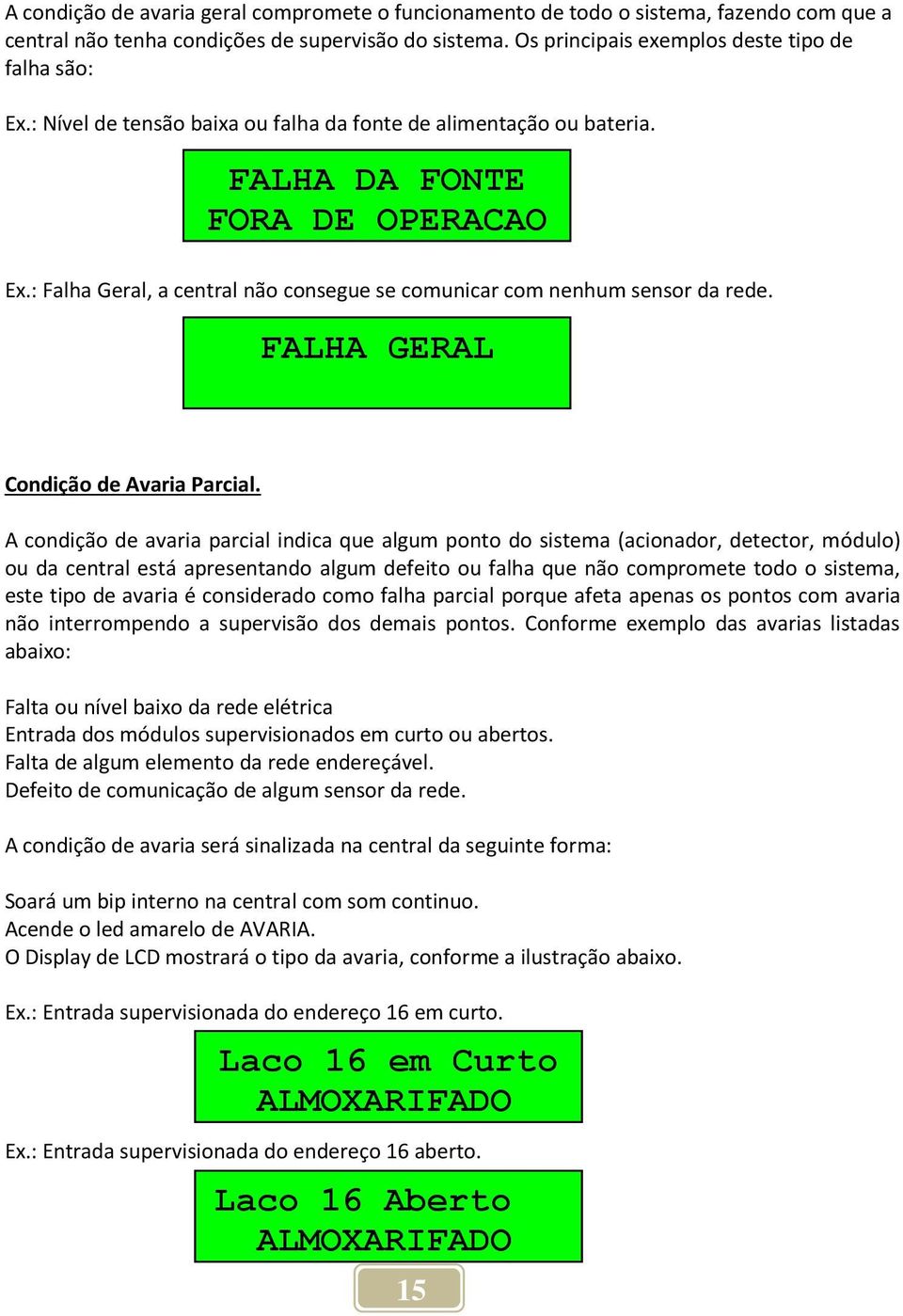 A condição de avaria geral compromete o funcionamento de todo o sistema, fazendo com que a central não tenha condições de supervisão do sistema. Os principais exemplos deste tipo de falha são:

Ex.: Nível de tensão baixa ou falha da fonte de alimentação ou bateria.

FALHA DA FONTE
FORA DE OPERACAO

Ex.: Falha Geral, a central não consegue se comunicar com nenhum sensor da rede.

FALHA GERAL

Condição de Avaria Parcial.

A condição de avaria parcial indica que algum ponto do sistema (acionador, detector, módulo) ou da central está apresentando algum defeito ou falha que não compromete todo o sistema, este tipo de avaria é considerado como falha parcial porque afeta apenas os pontos com avaria não interrompendo a supervisão dos demais pontos. Conforme exemplo das avarias listadas abaixo:

Falta ou nível baixo da rede elétrica
Entrada dos módulos supervisionados em curto ou abertos.
Falta de algum elemento da rede endereçável.
Defeito de comunicação de algum sensor da rede.

A condição de avaria será sinalizada na central da seguinte forma:

Soará um bip interno na central com som continuo.
Acende o led amarelo de AVARIA.
O Display de LCD mostrará o tipo da avaria, conforme a ilustração abaixo.

Ex.: Entrada supervisionada do endereço 16 em curto.

Laco 16 em Curto
ALMOXARIFADO

Ex.: Entrada supervisionada do endereço 16 aberto.

Laco 16 Aberto
ALMOXARIFADO

15